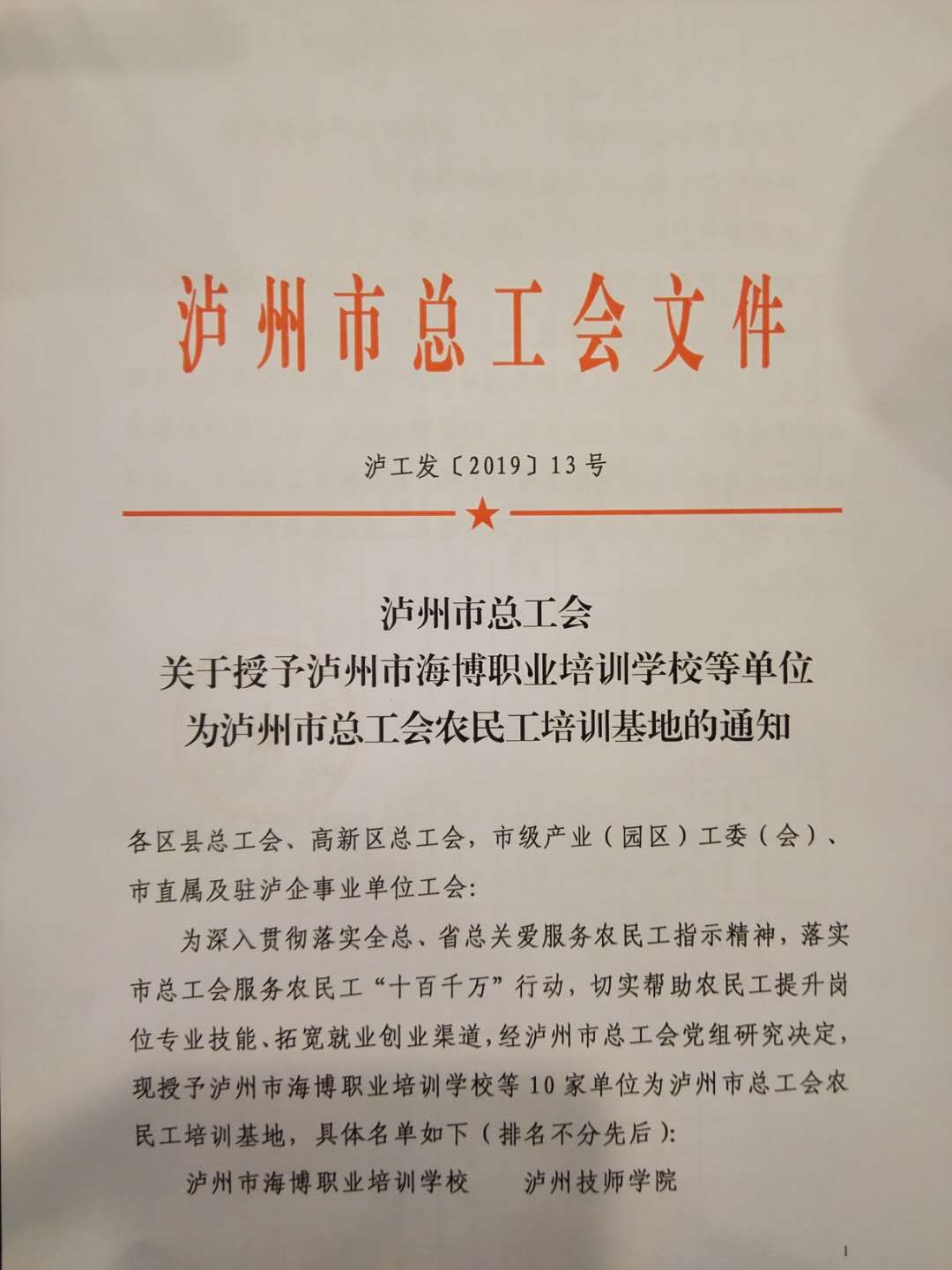 泸州市总工会文件

泸工发〔2019〕13号

泸州市总工会
关于授予泸州市海博职业培训学校等单位
为泸州市总工会农民工培训基地的通知

各区县总工会、高新区总工会，市级产业（园区）工委（会）、市直属及驻泸企事业单位工会:

为深入贯彻落实全总、省总关爱服务农民工指示精神，落实市总工会服务农民工“十百千万”行动，切实帮助农民工提升岗位专业技能、拓宽就业创业渠道，经泸州市总工会党组研究决定，现授予泸州市海博职业培训学校等10家单位为泸州市总工会农民工培训基地，具体名单如下（排名不分先后）:

泸州市海博职业培训学校　　泸州技师学院

1